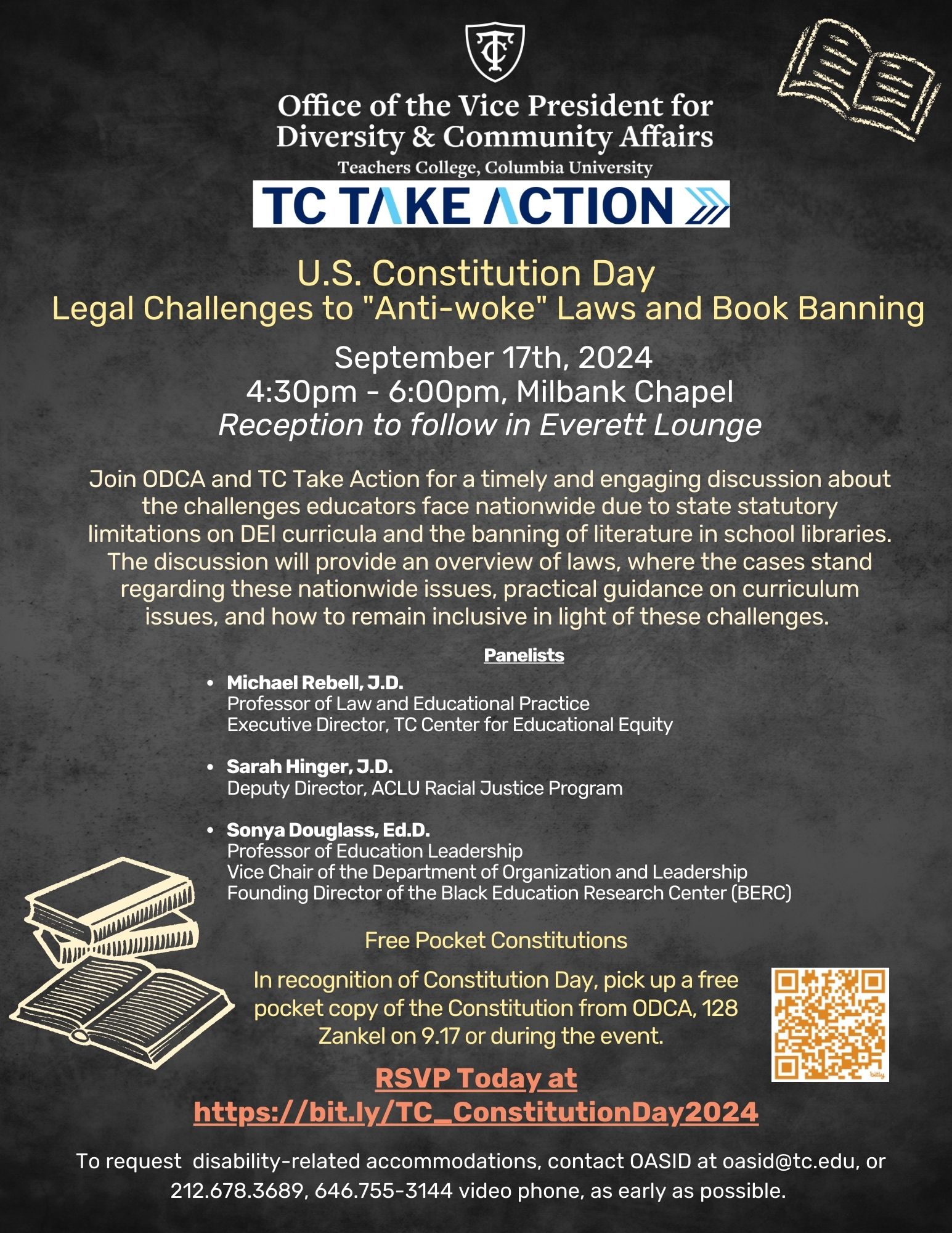 TC

Office of the Vice President for Diversity & Community Affairs
Teachers College, Columbia University

TC TAKE ACTION

U.S. Constitution Day
Legal Challenges to "Anti-woke" Laws and Book Banning

September 17th, 2024
4:30pm - 6:00pm, Milbank Chapel
Reception to follow in Everett Lounge

Join ODCA and TC Take Action for a timely and engaging discussion about the challenges educators face nationwide due to state statutory limitations on DEI curricula and the banning of literature in school libraries. The discussion will provide an overview of laws, where the cases stand regarding these nationwide issues, practical guidance on curriculum issues, and how to remain inclusive in light of these challenges.

Panelists

• Michael Rebell, J.D.
Professor of Law and Educational Practice
Executive Director, TC Center for Educational Equity

• Sarah Hinger, J.D.
Deputy Director, ACLU Racial Justice Program

• Sonya Douglass, Ed.D.
Professor of Education Leadership
Vice Chair of the Department of Organization and Leadership
Founding Director of the Black Education Research Center (BERC)

Free Pocket Constitutions

In recognition of Constitution Day, pick up a free pocket copy of the Constitution from ODCA, 128 Zankel on 9.17 or during the event.

RSVP Today at
https://bit.ly/TC_ConstitutionDay2024

To request disability-related accommodations, contact OASID at oasid@tc.edu, or 212.678.3689, 646.755-3144 video phone, as early as possible.